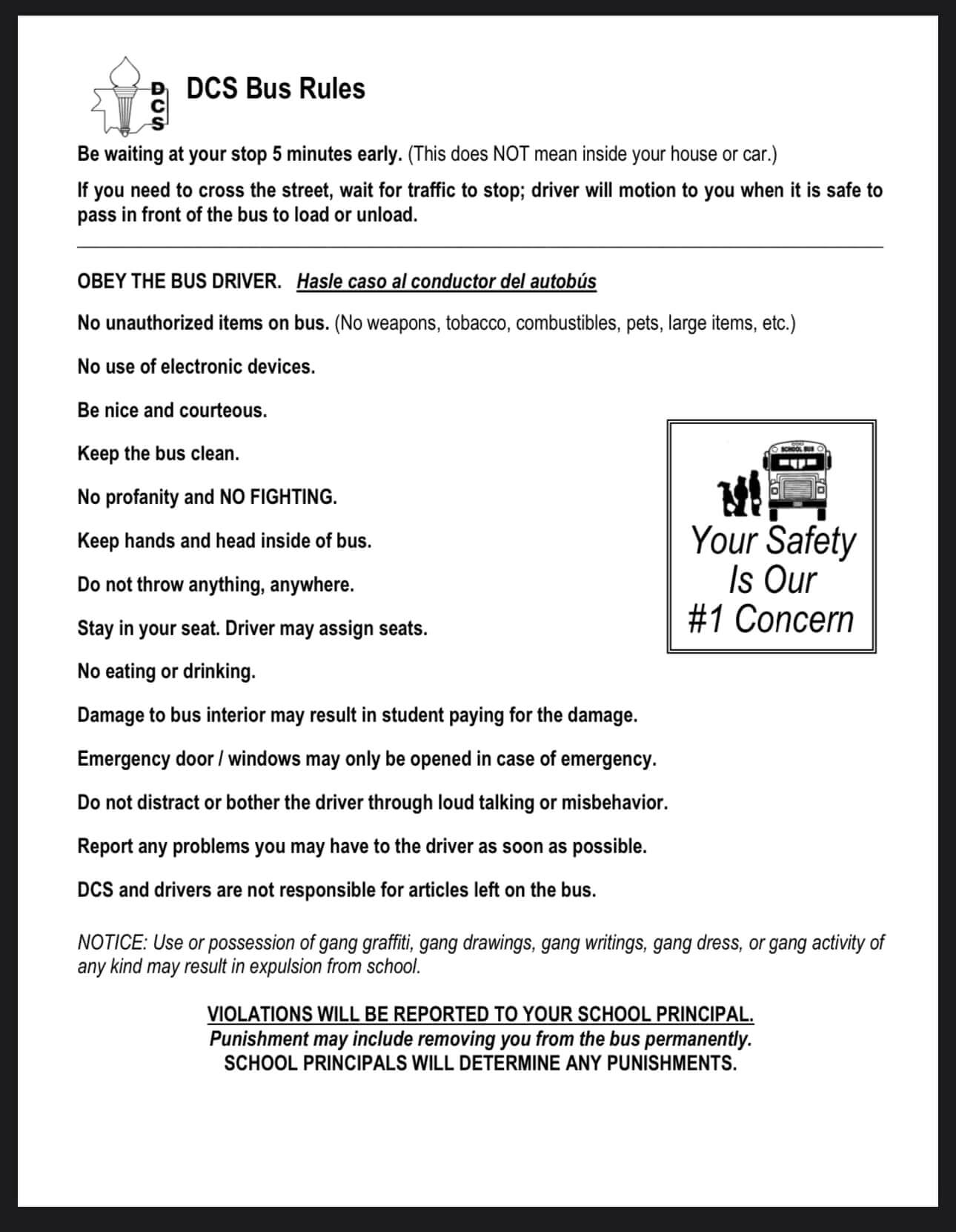 DCS

DCS Bus Rules

Be waiting at your stop 5 minutes early. (This does NOT mean inside your house or car.)

If you need to cross the street, wait for traffic to stop; driver will motion to you when it is safe to pass in front of the bus to load or unload.

OBEY THE BUS DRIVER. Hasle caso al conductor del autobús

No unauthorized items on bus. (No weapons, tobacco, combustibles, pets, large items, etc.)

No use of electronic devices.

Be nice and courteous.

Keep the bus clean.

No profanity and NO FIGHTING.

Keep hands and head inside of bus.

Do not throw anything, anywhere.

Stay in your seat. Driver may assign seats.

No eating or drinking.

Damage to bus interior may result in student paying for the damage.

Emergency door / windows may only be opened in case of emergency.

Do not distract or bother the driver through loud talking or misbehavior.

Report any problems you may have to the driver as soon as possible.

DCS and drivers are not responsible for articles left on the bus.

SCHOOL BUS

Your Safety Is Our #1 Concern

NOTICE: Use or possession of gang graffiti, gang drawings, gang writings, gang dress, or gang activity of any kind may result in expulsion from school.

VIOLATIONS WILL BE REPORTED TO YOUR SCHOOL PRINCIPAL.
Punishment may include removing you from the bus permanently.
SCHOOL PRINCIPALS WILL DETERMINE ANY PUNISHMENTS.